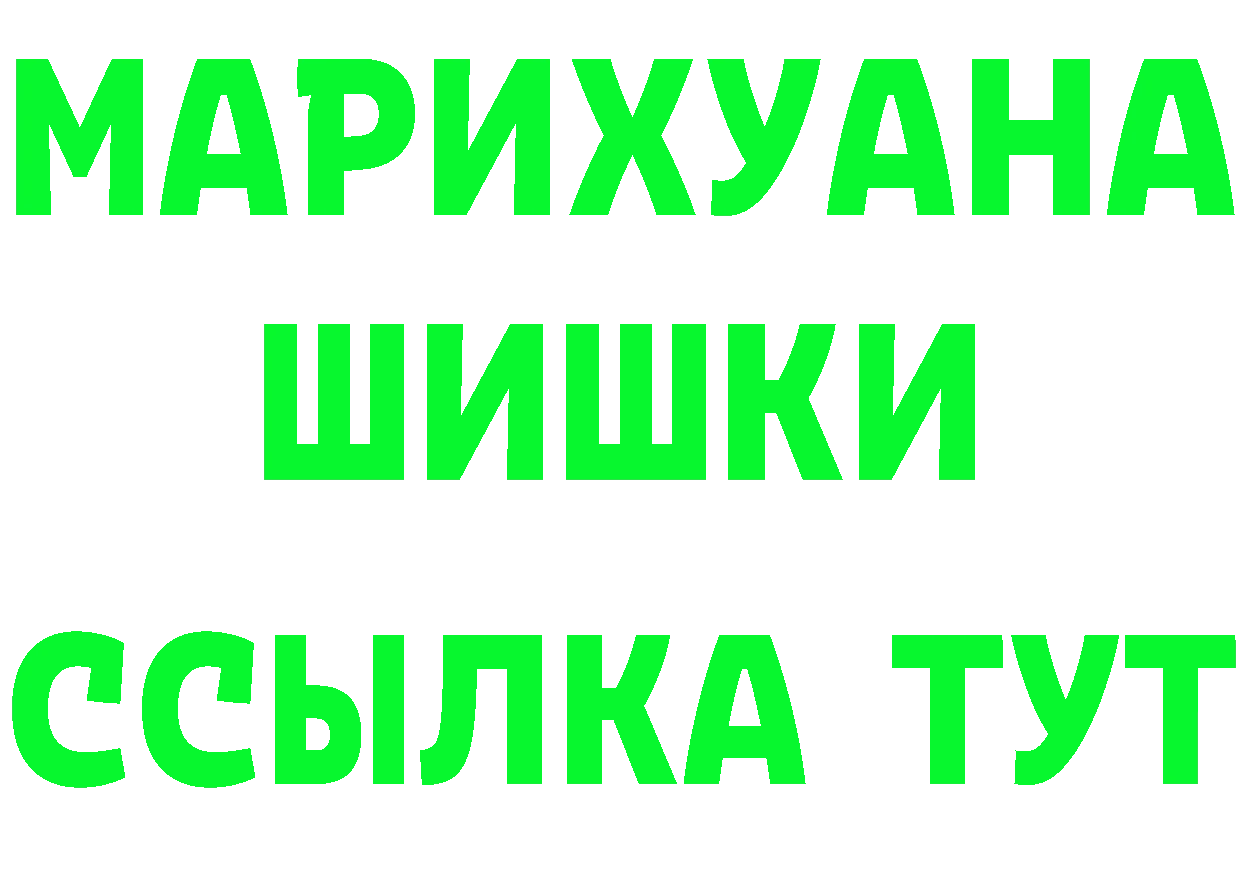 МАРИХУАНА
ШИШКИ
ССЫЛКА ТУТ